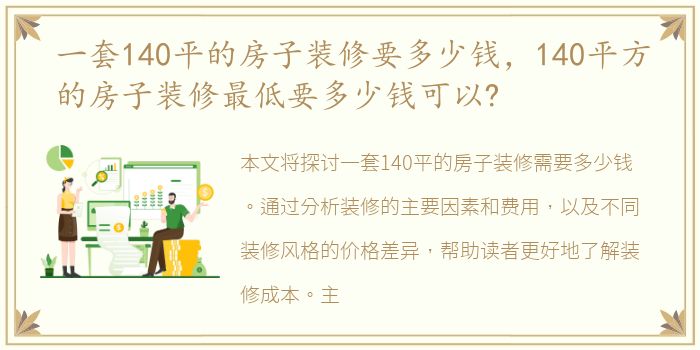 一套140平的房子装修要多少钱，140平方的房子装修最低要多少钱可以？

本文将探讨一套140平的房子装修需要多少钱。通过分析装修的主要因素和费用，以及不同装修风格的价格差异，帮助读者更好地了解装修成本。主